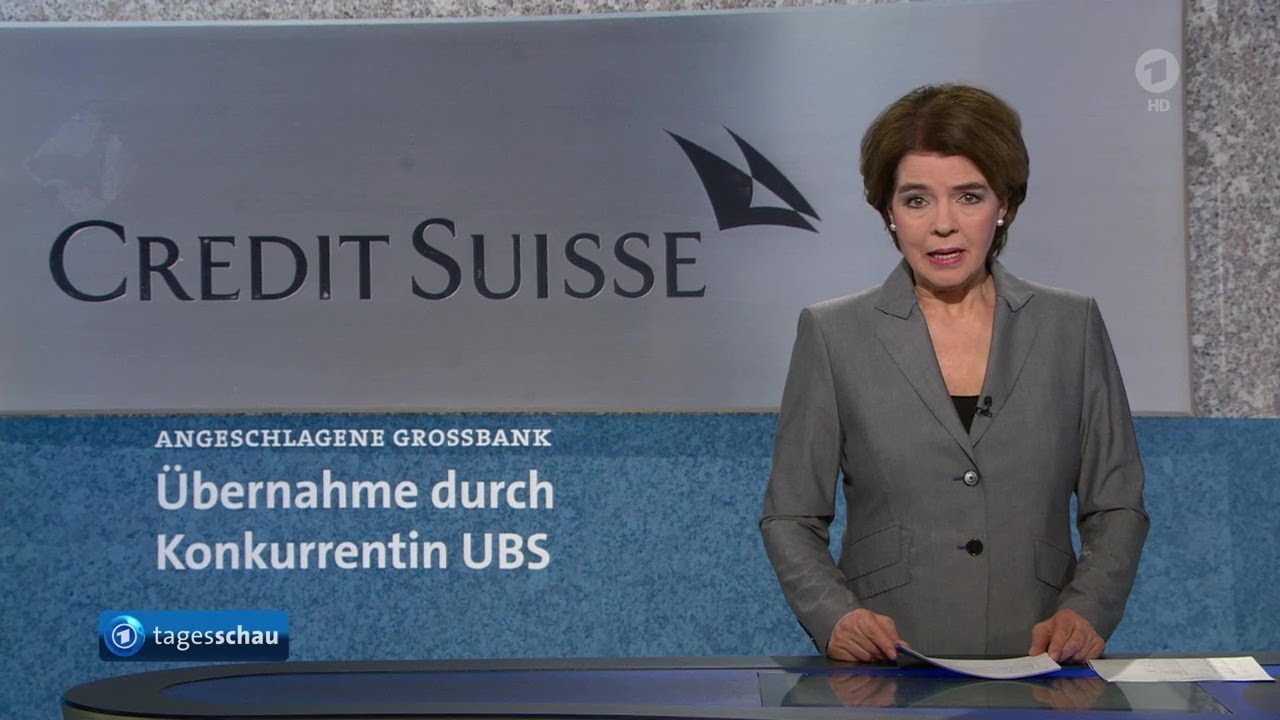 1
HD

CREDIT SUISSE

ANGESCHLAGENE GROSSBANK
Übernahme durch Konkurrentin UBS

1 tagesschau